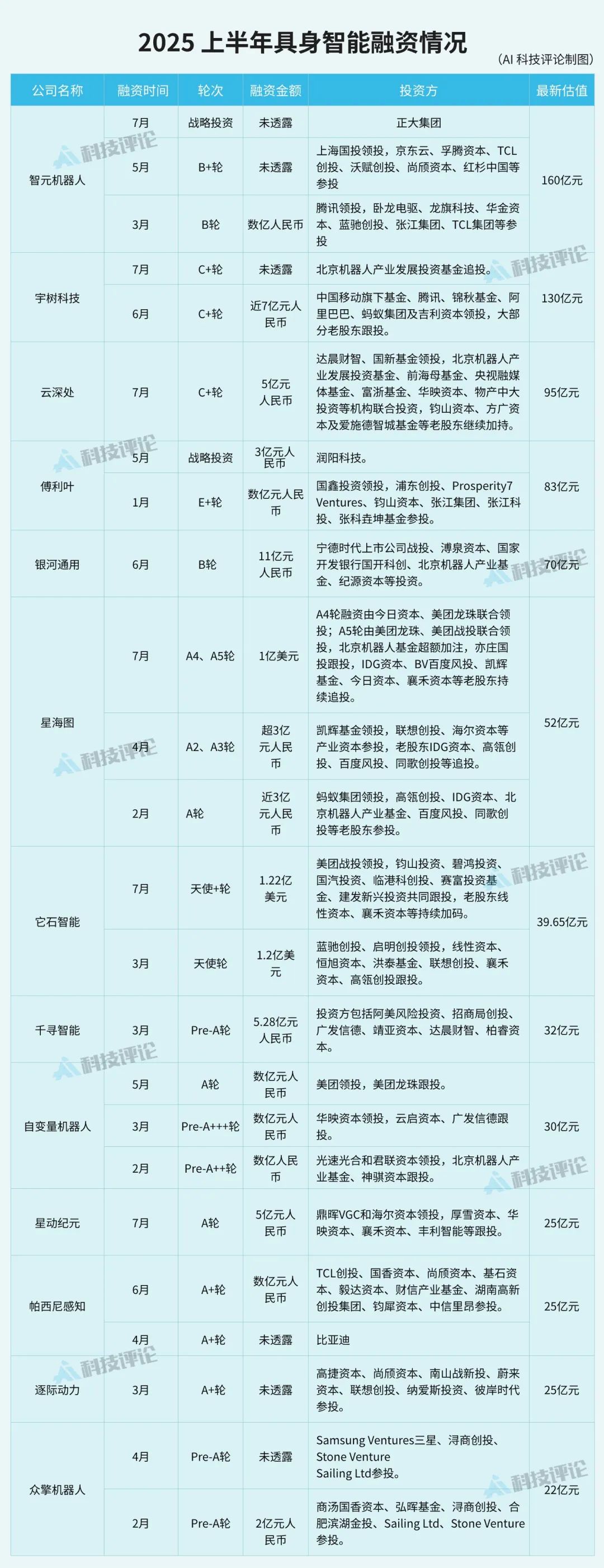 2025 上半年具身智能融资情况

（AI 科技评论制图）

| 公司名称 | 融资时间 | 轮次 | 融资金额 | 投资方 | 最新估值 |
|---|---|---|---|---|---|
| 智元机器人 | 7月 | 战略投资 | 未透露 | 正大集团 | 160亿元 |
| | 5月 | B+轮 | 未透露 | 上海国投领投，京东云、孚腾资本、TCL创投、沃赋创投、尚颀资本、红杉中国等参投 | |
| | 3月 | B轮 | 数亿人民币 | 腾讯领投，卧龙电驱、龙旗科技、华金资本、蓝驰创投、张江集团、TCL集团等参投 | |
| 宇树科技 | 7月 | C+轮 | 未透露 | 北京机器人产业发展投资基金追投。 | 130亿元 |
| | 6月 | C+轮 | 近7亿元人民币 | 中国移动旗下基金、腾讯、锦秋基金、阿里巴巴、蚂蚁集团及吉利资本领投，大部分老股东跟投。 | |
| 云深处 | 7月 | C+轮 | 5亿元人民币 | 达晨财智、国新基金领投，北京机器人产业发展投资基金、前海母基金、央视融媒体基金、富浙基金、华映资本、物产中大投资等机构联合投资，钧山资本、方广资本及爱施德智城基金等老股东继续加持。 | 95亿元 |
| 傅利叶 | 5月 | 战略投资 | 3亿元人民币 | 润阳科技。 | 83亿元 |
| | 1月 | E+轮 | 数亿元人民币 | 国鑫投资领投，浦东创投、Prosperity7 Ventures、钧山资本、张江集团、张江科投、张科垚坤基金参投。 | |
| 银河通用 | 6月 | B轮 | 11亿元人民币 | 宁德时代上市公司战投、溥泉资本、国家开发银行国开科创、北京机器人产业基金、纪源资本等投资。 | 70亿元 |
| 星海图 | 7月 | A4、A5轮 | 1亿美元 | A4轮融资由今日资本、美团龙珠联合领投；A5轮由美团龙珠、美团战投联合领投，北京机器人基金超额加注，亦庄国投跟投，IDG资本、BV百度风投、凯辉基金、今日资本、襄禾资本等老股东持续追投。 | 52亿元 |
| | 4月 | A2、A3轮 | 超3亿元人民币 | 凯辉基金领投，联想创投、海尔资本等产业资本参投，老股东IDG资本、高瓴创投、百度风投、同歌创投等追投。 | |
| | 2月 | A轮 | 近3亿元人民币 | 蚂蚁集团领投，高瓴创投、IDG资本、北京机器人产业基金、百度风投、同歌创投等老股东参投。 | |
| 它石智能 | 7月 | 天使+轮 | 1.22亿美元 | 美团战投领投，钧山投资、碧鸿投资、国汽投资、临港科创投、赛富投资基金、建发新兴投资共同跟投，老股东线性资本、襄禾资本等持续加码。 | 39.65亿元 |
| | 3月 | 天使轮 | 1.2亿美元 | 蓝驰创投、启明创投领投，线性资本、恒旭资本、洪泰基金、联想创投、襄禾资本、高瓴创投跟投。 | |
| 千寻智能 | 3月 | Pre-A轮 | 5.28亿元人民币 | 投资方包括阿美风险投资、招商局创投、广发信德、靖亚资本、达晨财智、柏睿资本。 | 32亿元 |
| 自变量机器人 | 5月 | A轮 | 数亿元人民币 | 美团领投，美团龙珠跟投。 | 30亿元 |
| | 3月 | Pre-A+++轮 | 数亿元人民币 | 华映资本领投，云启资本、广发信德跟投。 | |
| | 2月 | Pre-A++轮 | 数亿人民币 | 光速光合和君联资本领投，北京机器人产业基金、神骐资本跟投。 | |
| 星动纪元 | 7月 | A轮 | 5亿元人民币 | 鼎晖VGC和海尔资本领投，厚雪资本、华映资本、襄禾资本、丰利智能等跟投。 | 25亿元 |
| 帕西尼感知 | 6月 | A+轮 | 数亿元人民币 | TCL创投、国香资本、尚颀资本、基石资本、毅达资本、财信产业基金、湖南高新创投集团、钧犀资本、中信里昂参投。 | 25亿元 |
| | 4月 | A+轮 | 未透露 | 比亚迪 | |
| 逐际动力 | 3月 | A+轮 | 未透露 | 高捷资本、尚颀资本、南山战新投、蔚来资本、联想创投、纳爱斯投资、彼岸时代参投。 | 25亿元 |
| 众擎机器人 | 4月 | Pre-A轮 | 未透露 | Samsung Ventures三星、浔商创投、Stone Venture Sailing Ltd参投。 | 22亿元 |
| | 2月 | Pre-A轮 | 2亿元人民币 | 商汤国香资本、弘晖基金、浔商创投、合肥滨湖金投、Sailing Ltd、Stone Venture参投。 | |

科技评论